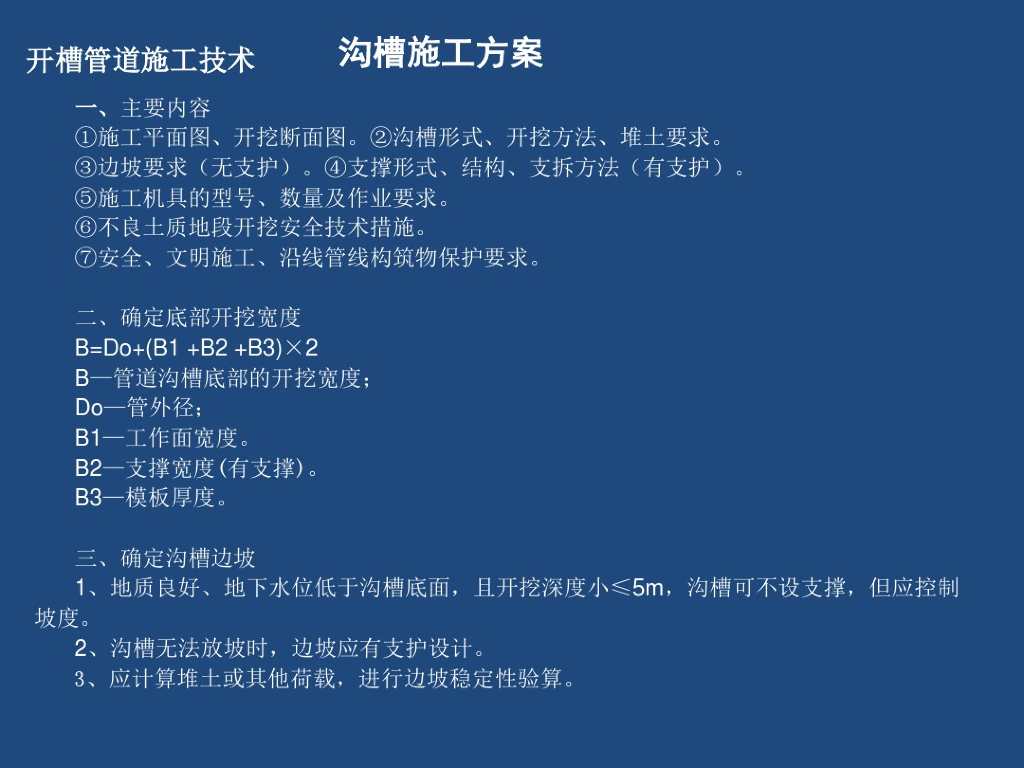 开槽管道施工技术

沟槽施工方案

一、主要内容
①施工平面图、开挖断面图。②沟槽形式、开挖方法、堆土要求。
③边坡要求（无支护）。④支撑形式、结构、支拆方法（有支护）。
⑤施工机具的型号、数量及作业要求。
⑥不良土质地段开挖安全技术措施。
⑦安全、文明施工、沿线管线构筑物保护要求。

二、确定底部开挖宽度
B=Do+(B1 +B2 +B3)×2
B—管道沟槽底部的开挖宽度；
Do—管外径；
B1—工作面宽度。
B2—支撑宽度(有支撑)。
B3—模板厚度。

三、确定沟槽边坡
1、地质良好、地下水位低于沟槽底面，且开挖深度小≤5m，沟槽可不设支撑，但应控制坡度。
2、沟槽无法放坡时，边坡应有支护设计。
3、应计算堆土或其他荷载，进行边坡稳定性验算。